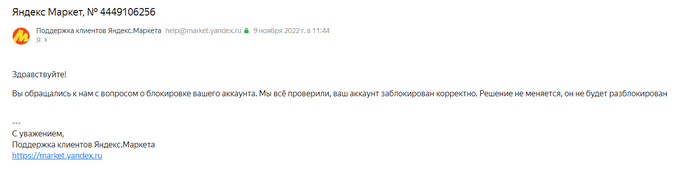 Яндекс Маркет, № 4449106256

Поддержка клиентов Яндекс.Маркета help@market.yandex.ru 9 ноября 2022 г. в 11:44
Я >

Здравствуйте!

Вы обращались к нам с вопросом о блокировке вашего аккаунта. Мы всё проверили, ваш аккаунт заблокирован корректно. Решение не меняется, он не будет разблокирован

---
С уважением,
Поддержка клиентов Яндекс.Маркета
https://market.yandex.ru